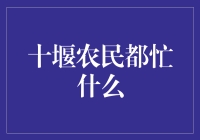 十堰农民都忙什么